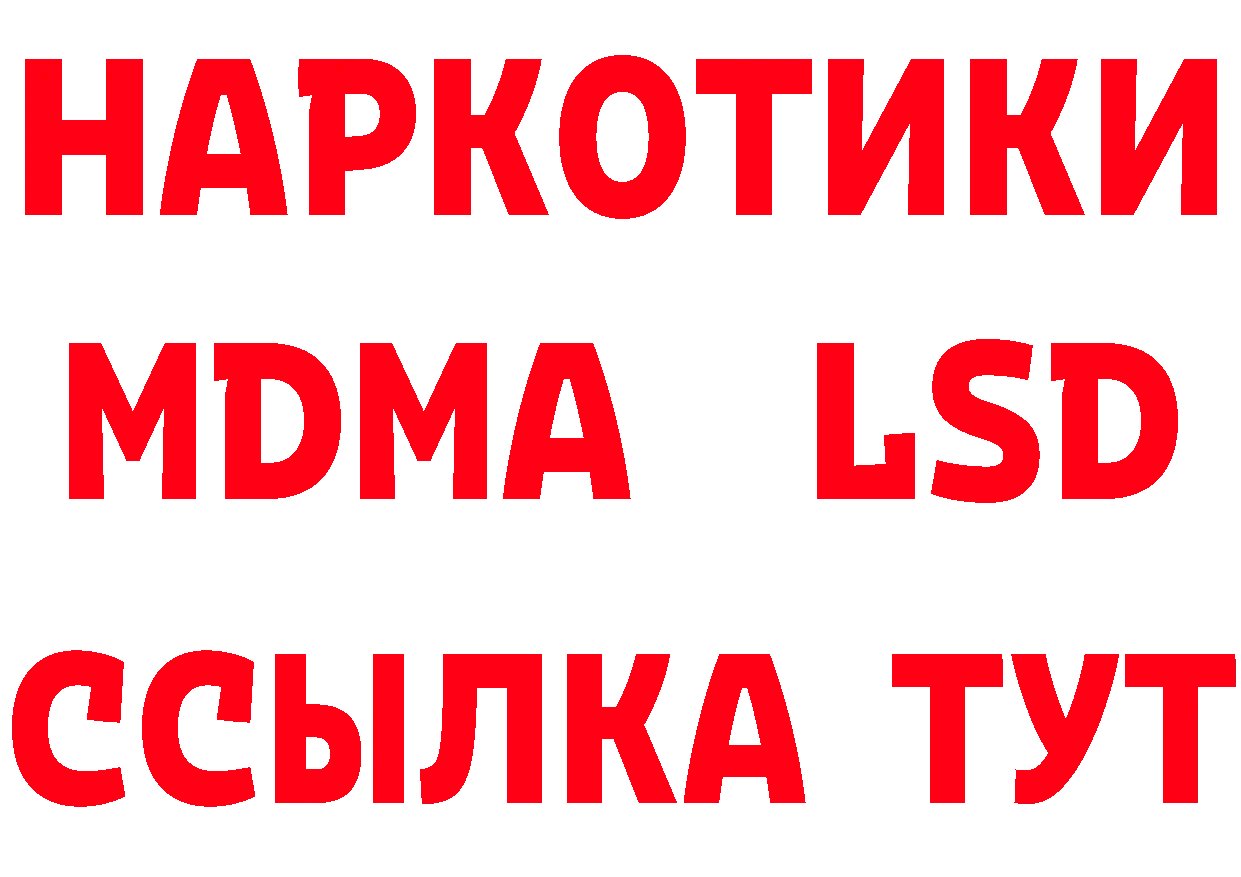 НАРКОТИКИ
MDMA LSD
ССЫЛКА ТУТ